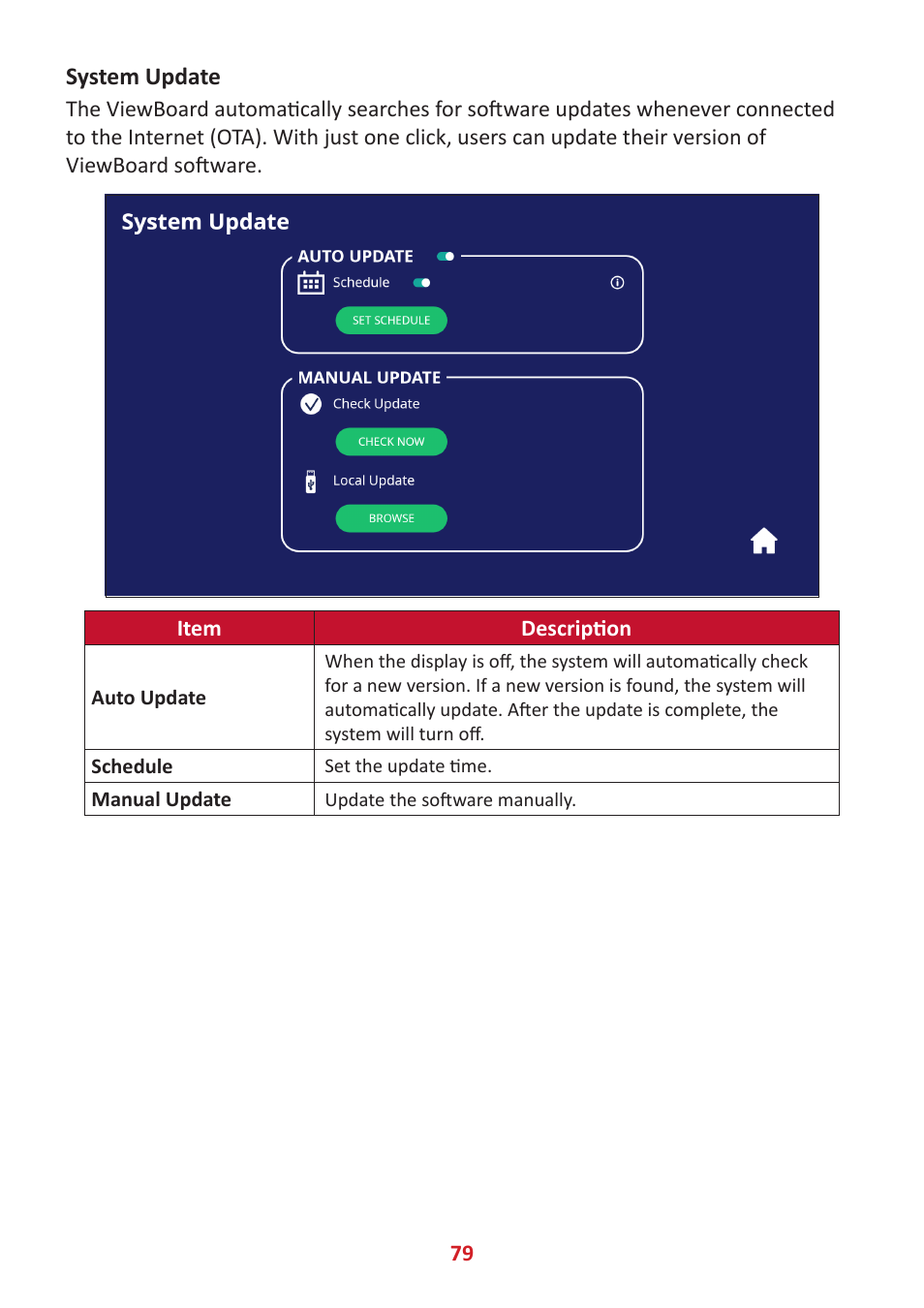 System Update

The ViewBoard automatically searches for software updates whenever connected to the Internet (OTA). With just one click, users can update their version of ViewBoard software.

System Update

AUTO UPDATE

Schedule

SET SCHEDULE

MANUAL UPDATE

Check Update

CHECK NOW

Local Update

BROWSE

| Item | Description |
|---|---|
| Auto Update | When the display is off, the system will automatically check for a new version. If a new version is found, the system will automatically update. After the update is complete, the system will turn off. |
| Schedule | Set the update time. |
| Manual Update | Update the software manually. |

79